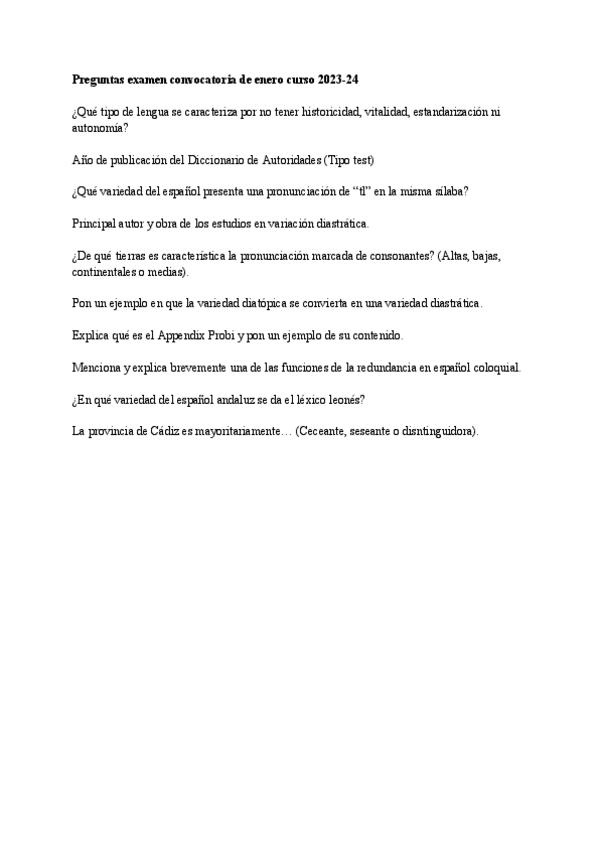 Preguntas examen convocatoria de enero curso 2023-24

¿Qué tipo de lengua se caracteriza por no tener historicidad, vitalidad, estandarización ni autonomía?

Año de publicación del Diccionario de Autoridades (Tipo test)

¿Qué variedad del español presenta una pronunciación de “tl” en la misma sílaba?

Principal autor y obra de los estudios en variación diastrática.

¿De qué tierras es característica la pronunciación marcada de consonantes? (Altas, bajas, continentales o medias).

Pon un ejemplo en que la variedad diatópica se convierta en una variedad diastrática.

Explica qué es el Appendix Probi y pon un ejemplo de su contenido.

Menciona y explica brevemente una de las funciones de la redundancia en español coloquial.

¿En qué variedad del español andaluz se da el léxico leonés?

La provincia de Cádiz es mayoritariamente… (Ceceante, seseante o disntinguidora).